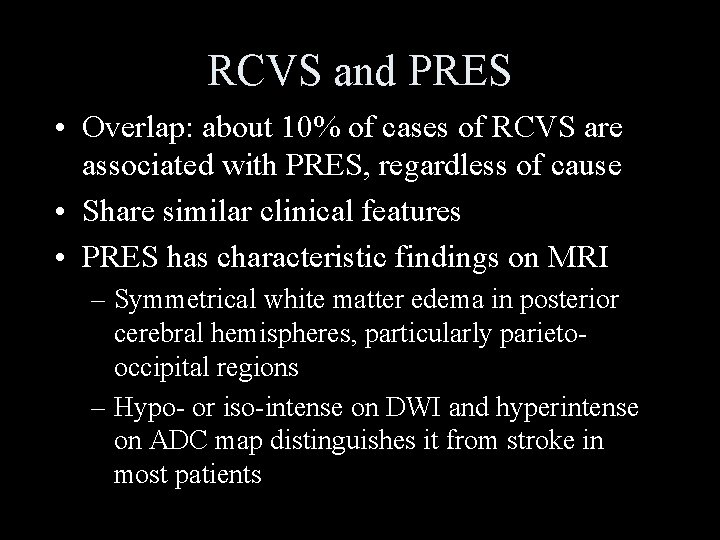 RCVS and PRES

• Overlap: about 10% of cases of RCVS are associated with PRES, regardless of cause

• Share similar clinical features

• PRES has characteristic findings on MRI

– Symmetrical white matter edema in posterior cerebral hemispheres, particularly parieto-occipital regions

– Hypo- or iso-intense on DWI and hyperintense on ADC map distinguishes it from stroke in most patients